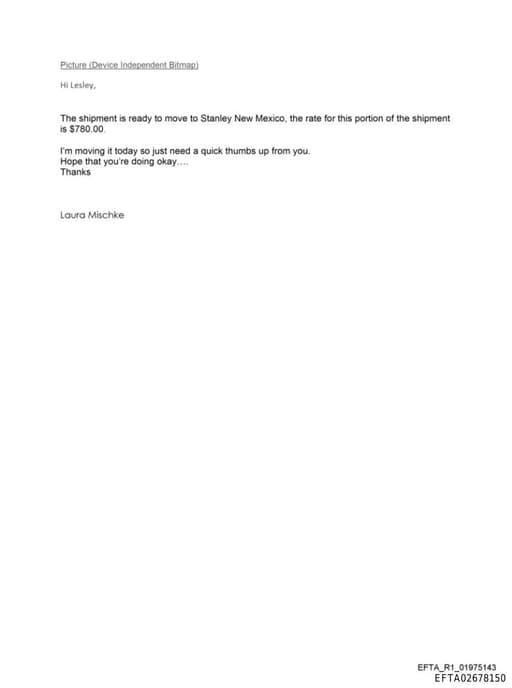 Picture (Device Independent Bitmap)

Hi Lesley,

The shipment is ready to move to Stanley New Mexico, the rate for this portion of the shipment is $780.00.

I'm moving it today so just need a quick thumbs up from you.
Hope that you're doing okay….
Thanks

Laura Mischke

EFTA_R1_01975143
EFTA02678150